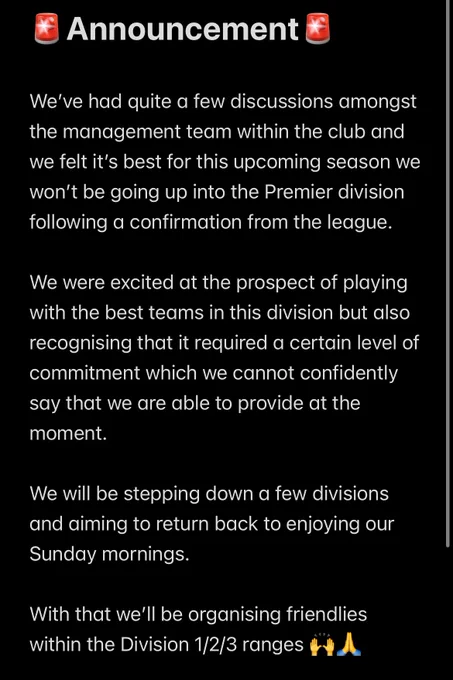 🚨 Announcement 🚨

We've had quite a few discussions amongst the management team within the club and we felt it's best for this upcoming season we won't be going up into the Premier division following a confirmation from the league.

We were excited at the prospect of playing with the best teams in this division but also recognising that it required a certain level of commitment which we cannot confidently say that we are able to provide at the moment.

We will be stepping down a few divisions and aiming to return back to enjoying our Sunday mornings.

With that we'll be organising friendlies within the Division 1/2/3 ranges 🙌🙏